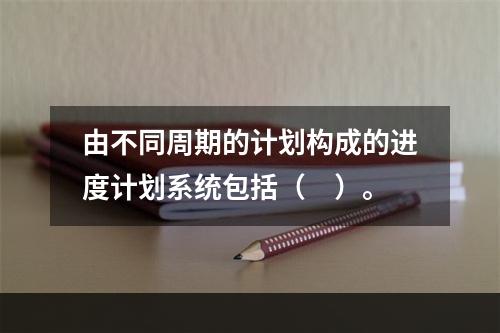 由不同周期的计划构成的进度计划系统包括（　）。